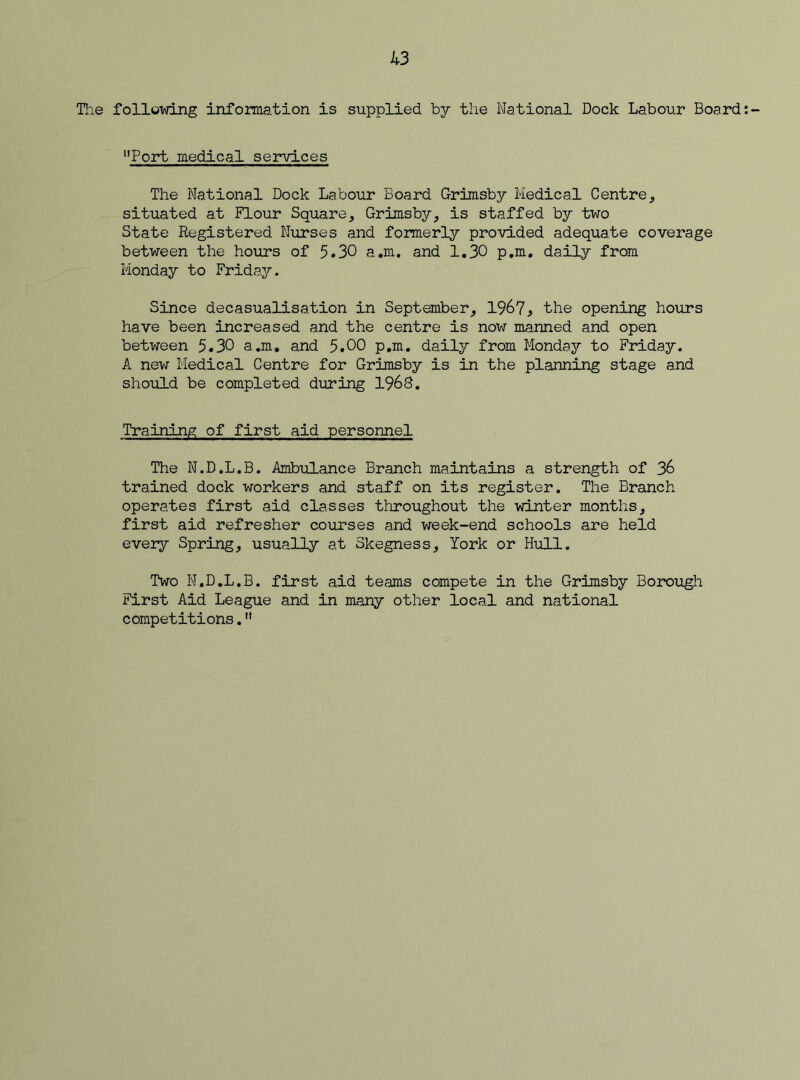 43

The following information is supplied by the National Dock Labour Board:-

"Port medical services

The National Dock Labour Board Grimsby Medical Centre, situated at Flour Square, Grimsby, is staffed by two State Registered Nurses and formerly provided adequate coverage between the hours of 5.30 a.m. and 1.30 p.m. daily from Monday to Friday.

Since decasualisation in September, 1967, the opening hours have been increased and the centre is now manned and open between 5.30 a.m. and 5.00 p.m. daily from Monday to Friday. A new Medical Centre for Grimsby is in the planning stage and should be completed during 1968.

Training of first aid personnel

The N.D.L.B. Ambulance Branch maintains a strength of 36 trained dock workers and staff on its register. The Branch operates first aid classes throughout the winter months, first aid refresher courses and week-end schools are held every Spring, usually at Skegness, York or Hull.

Two N.D.L.B. first aid teams compete in the Grimsby Borough First Aid League and in many other local and national competitions."